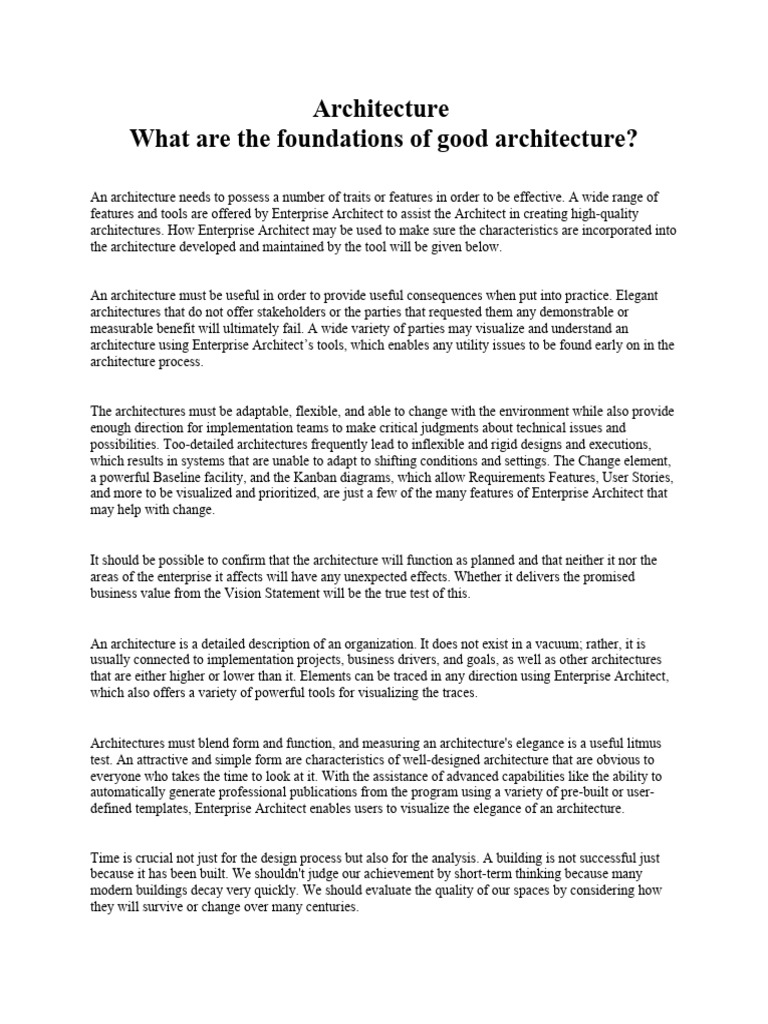 Architecture
What are the foundations of good architecture?

An architecture needs to possess a number of traits or features in order to be effective. A wide range of features and tools are offered by Enterprise Architect to assist the Architect in creating high-quality architectures. How Enterprise Architect may be used to make sure the characteristics are incorporated into the architecture developed and maintained by the tool will be given below.

An architecture must be useful in order to provide useful consequences when put into practice. Elegant architectures that do not offer stakeholders or the parties that requested them any demonstrable or measurable benefit will ultimately fail. A wide variety of parties may visualize and understand an architecture using Enterprise Architect's tools, which enables any utility issues to be found early on in the architecture process.

The architectures must be adaptable, flexible, and able to change with the environment while also provide enough direction for implementation teams to make critical judgments about technical issues and possibilities. Too-detailed architectures frequently lead to inflexible and rigid designs and executions, which results in systems that are unable to adapt to shifting conditions and settings. The Change element, a powerful Baseline facility, and the Kanban diagrams, which allow Requirements Features, User Stories, and more to be visualized and prioritized, are just a few of the many features of Enterprise Architect that may help with change.

It should be possible to confirm that the architecture will function as planned and that neither it nor the areas of the enterprise it affects will have any unexpected effects. Whether it delivers the promised business value from the Vision Statement will be the true test of this.

An architecture is a detailed description of an organization. It does not exist in a vacuum; rather, it is usually connected to implementation projects, business drivers, and goals, as well as other architectures that are either higher or lower than it. Elements can be traced in any direction using Enterprise Architect, which also offers a variety of powerful tools for visualizing the traces.

Architectures must blend form and function, and measuring an architecture's elegance is a useful litmus test. An attractive and simple form are characteristics of well-designed architecture that are obvious to everyone who takes the time to look at it. With the assistance of advanced capabilities like the ability to automatically generate professional publications from the program using a variety of pre-built or user-defined templates, Enterprise Architect enables users to visualize the elegance of an architecture.

Time is crucial not just for the design process but also for the analysis. A building is not successful just because it has been built. We shouldn't judge our achievement by short-term thinking because many modern buildings decay very quickly. We should evaluate the quality of our spaces by considering how they will survive or change over many centuries.